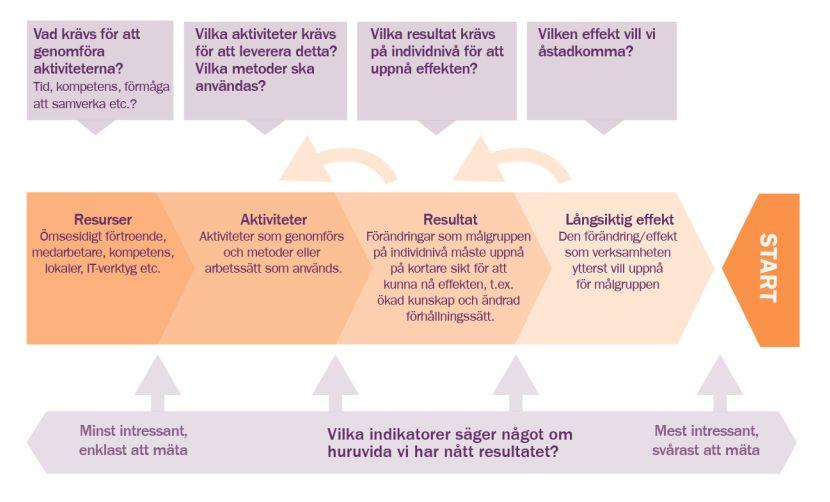 Vad krävs för att genomföra aktiviteterna?
Tid, kompetens, förmåga att samverka etc.?

Vilka aktiviteter krävs för att leverera detta? Vilka metoder ska användas?

Vilka resultat krävs på individnivå för att uppnå effekten?

Vilken effekt vill vi åstadkomma?

Resurser
Ömsesidigt förtroende, medarbetare, kompetens, lokaler, IT-verktyg etc.

Aktiviteter
Aktiviteter som genomförs och metoder eller arbetssätt som används.

Resultat
Förändringar som målgruppen på individnivå måste uppnå på kortare sikt för att kunna nå effekten, t.ex. ökad kunskap och ändrad förhållningssätt.

Långsiktig effekt
Den förändring/effekt som verksamheten ytterst vill uppnå för målgruppen

START

Minst intressant, enklast att mäta

Vilka indikatorer säger något om huruvida vi har nått resultatet?

Mest intressant, svårast att mäta